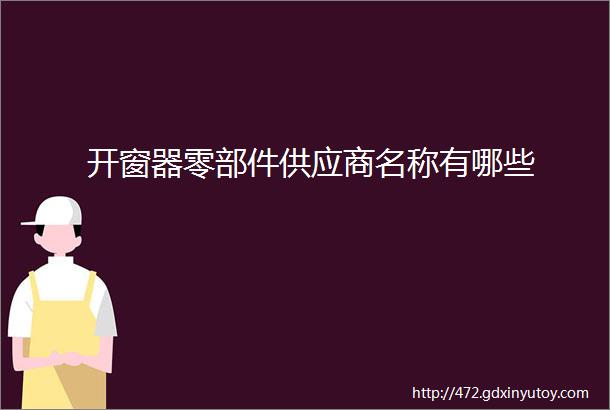 开窗器零部件供应商名称有哪些

http://472.gdxinyutoy.com